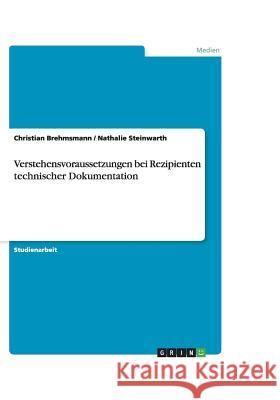 Medien

Christian Brehmsmann / Nathalie Steinwarth

Verstehensvoraussetzungen bei Rezipienten technischer Dokumentation

Studienarbeit

GRIN

Kraina Książek